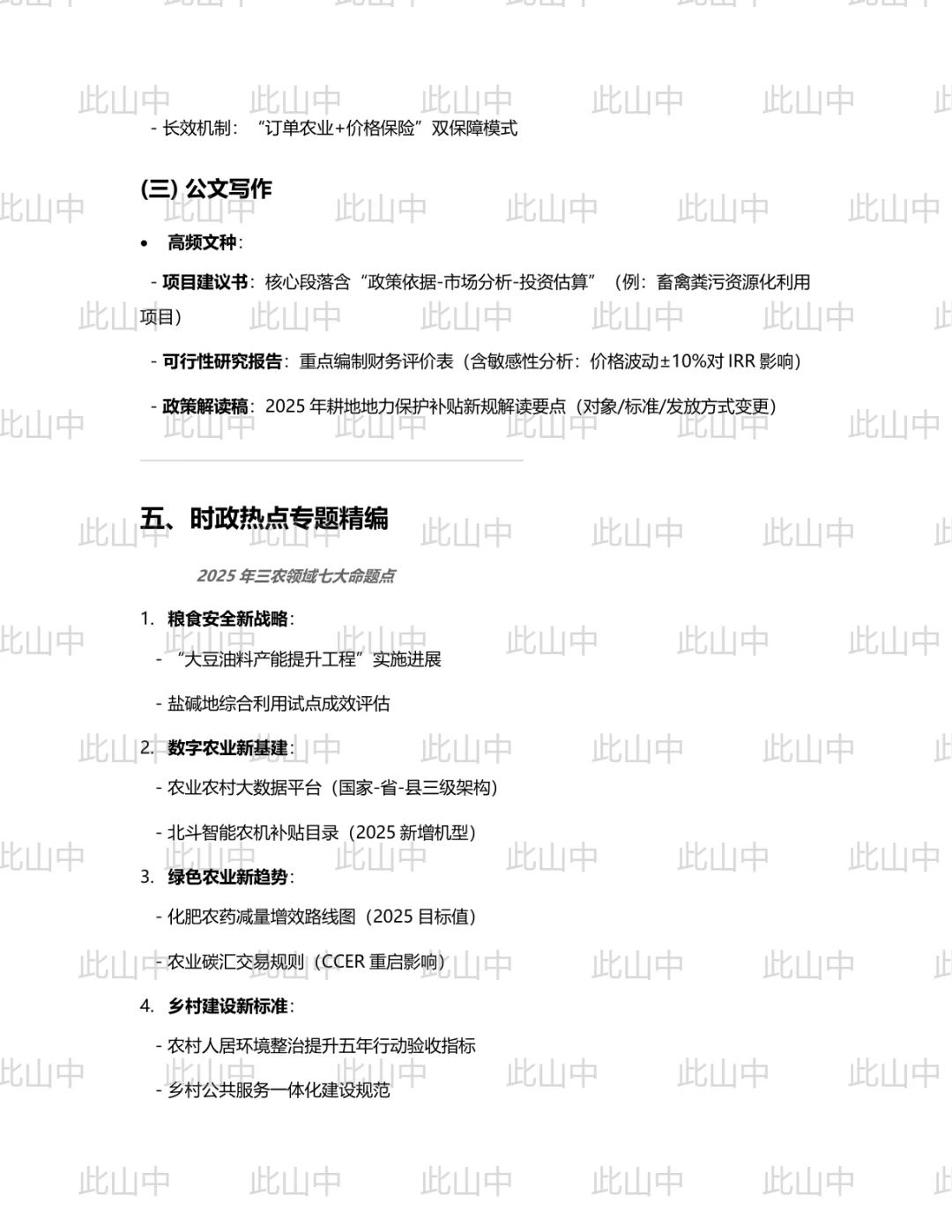 - 长效机制：“订单农业+价格保险”双保障模式

(三) 公文写作

• 高频文种：

- 项目建议书：核心段落含“政策依据-市场分析-投资估算”（例：畜禽粪污资源化利用项目）

- 可行性研究报告：重点编制财务评价表（含敏感性分析：价格波动±10%对IRR影响）

- 政策解读稿：2025年耕地地力保护补贴新规解读要点（对象/标准/发放方式变更）

五、时政热点专题精编

2025年三农领域七大命题点

1. 粮食安全新战略：

- “大豆油料产能提升工程”实施进展

- 盐碱地综合利用试点成效评估

2. 数字农业新基建：

- 农业农村大数据平台（国家-省-县三级架构）

- 北斗智能农机补贴目录（2025新增机型）

3. 绿色农业新趋势：

- 化肥农药减量增效路线图（2025目标值）

- 农业碳汇交易规则（CCER重启影响）

4. 乡村建设新标准：

- 农村人居环境整治提升五年行动验收指标

- 乡村公共服务一体化建设规范

此山中